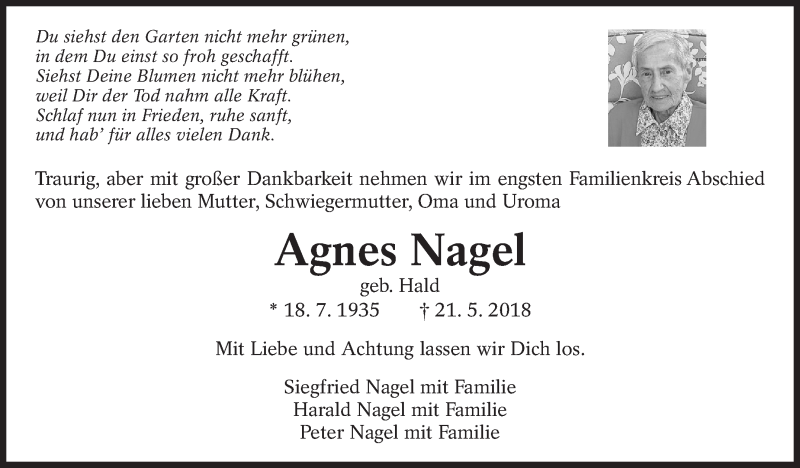 Du siehst den Garten nicht mehr grünen,
in dem Du einst so froh geschafft.
Siehst Deine Blumen nicht mehr blühen,
weil Dir der Tod nahm alle Kraft.
Schlaf nun in Frieden, ruhe sanft,
und hab' für alles vielen Dank.

Traurig, aber mit großer Dankbarkeit nehmen wir im engsten Familienkreis Abschied von unserer lieben Mutter, Schwiegermutter, Oma und Uroma

Agnes Nagel
geb. Hald
* 18. 7. 1935 † 21. 5. 2018

Mit Liebe und Achtung lassen wir Dich los.

Siegfried Nagel mit Familie
Harald Nagel mit Familie
Peter Nagel mit Familie